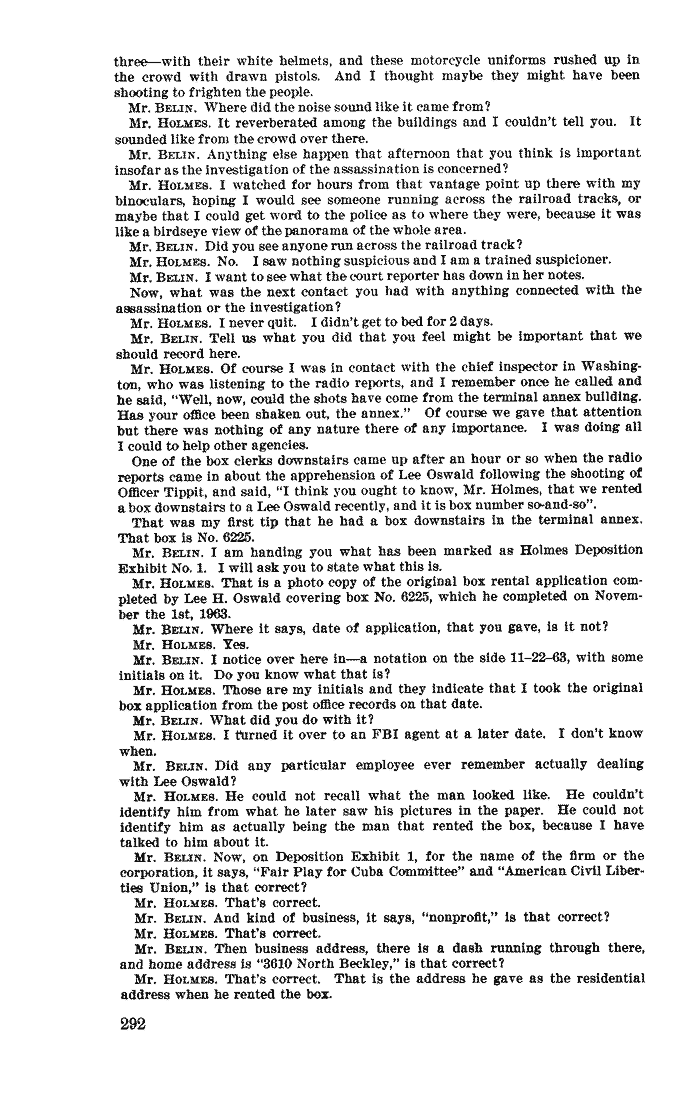 three—with their white helmets, and these motorcycle uniforms rushed up in the crowd with drawn pistols. And I thought maybe they might have been shooting to frighten the people.

Mr. BELIN. Where did the noise sound like it came from?

Mr. HOLMES. It reverberated among the buildings and I couldn't tell you. It sounded like from the crowd over there.

Mr. BELIN. Anything else happen that afternoon that you think is important insofar as the investigation of the assassination is concerned?

Mr. HOLMES. I watched for hours from that vantage point up there with my binoculars, hoping I would see someone running across the railroad tracks, or maybe that I could get word to the police as to where they were, because it was like a birdseye view of the panorama of the whole area.

Mr. BELIN. Did you see anyone run across the railroad track?

Mr. HOLMES. No. I saw nothing suspicious and I am a trained suspicioner.

Mr. BELIN. I want to see what the court reporter has down in her notes.

Now, what was the next contact you had with anything connected with the assassination or the investigation?

Mr. HOLMES. I never quit. I didn't get to bed for 2 days.

Mr. BELIN. Tell us what you did that you feel might be important that we should record here.

Mr. HOLMES. Of course I was in contact with the chief inspector in Washington, who was listening to the radio reports, and I remember once he called and he said, "Well, now, could the shots have come from the terminal annex building. Has your office been shaken out, the annex." Of course we gave that attention but there was nothing of any nature there of any importance. I was doing all I could to help other agencies.

One of the box clerks downstairs came up after an hour or so when the radio reports came in about the apprehension of Lee Oswald following the shooting of Officer Tippit, and said, "I think you ought to know, Mr. Holmes, that we rented a box downstairs to a Lee Oswald recently, and it is box number so-and-so".

That was my first tip that he had a box downstairs in the terminal annex. That box is No. 6225.

Mr. BELIN. I am handing you what has been marked as Holmes Deposition Exhibit No. 1. I will ask you to state what this is.

Mr. HOLMES. That is a photo copy of the original box rental application completed by Lee H. Oswald covering box No. 6225, which he completed on November the 1st, 1963.

Mr. BELIN. Where it says, date of application, that you gave, is it not?

Mr. HOLMES. Yes.

Mr. BELIN. I notice over here in—a notation on the side 11–22–63, with some initials on it. Do you know what that is?

Mr. HOLMES. Those are my initials and they indicate that I took the original box application from the post office records on that date.

Mr. BELIN. What did you do with it?

Mr. HOLMES. I turned it over to an FBI agent at a later date. I don't know when.

Mr. BELIN. Did any particular employee ever remember actually dealing with Lee Oswald?

Mr. HOLMES. He could not recall what the man looked like. He couldn't identify him from what he later saw his pictures in the paper. He could not identify him as actually being the man that rented the box, because I have talked to him about it.

Mr. BELIN. Now, on Deposition Exhibit 1, for the name of the firm or the corporation, it says, "Fair Play for Cuba Committee" and "American Civil Liberties Union," is that correct?

Mr. HOLMES. That's correct.

Mr. BELIN. And kind of business, it says, "nonprofit," is that correct?

Mr. HOLMES. That's correct.

Mr. BELIN. Then business address, there is a dash running through there, and home address is "3610 North Beckley," is that correct?

Mr. HOLMES. That's correct. That is the address he gave as the residential address when he rented the box.

292